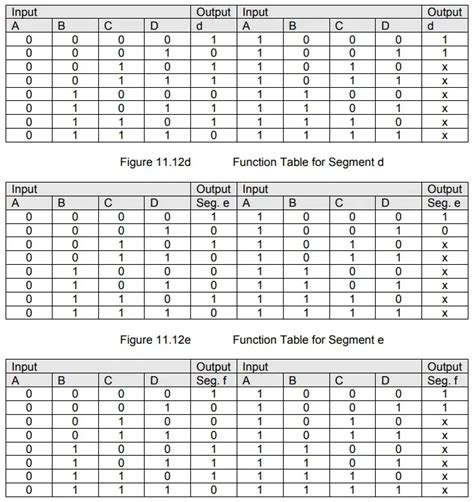 | Input | | | | Output | Input | | | | Output |
|---|---|---|---|---|---|---|---|---|---|
| A | B | C | D | d | A | B | C | D | d |
| 0 | 0 | 0 | 0 | 1 | 1 | 0 | 0 | 0 | 1 |
| 0 | 0 | 0 | 1 | 0 | 1 | 0 | 0 | 1 | 1 |
| 0 | 0 | 1 | 0 | 1 | 1 | 0 | 1 | 0 | x |
| 0 | 0 | 1 | 1 | 1 | 1 | 0 | 1 | 1 | x |
| 0 | 1 | 0 | 0 | 0 | 1 | 1 | 0 | 0 | x |
| 0 | 1 | 0 | 1 | 1 | 1 | 1 | 0 | 1 | x |
| 0 | 1 | 1 | 0 | 1 | 1 | 1 | 1 | 0 | x |
| 0 | 1 | 1 | 1 | 0 | 1 | 1 | 1 | 1 | x |

Figure 11.12d Function Table for Segment d

| Input | | | | Output | Input | | | | Output |
|---|---|---|---|---|---|---|---|---|---|
| A | B | C | D | Seg. e | A | B | C | D | Seg. e |
| 0 | 0 | 0 | 0 | 1 | 1 | 0 | 0 | 0 | 1 |
| 0 | 0 | 0 | 1 | 0 | 1 | 0 | 0 | 1 | 0 |
| 0 | 0 | 1 | 0 | 1 | 1 | 0 | 1 | 0 | x |
| 0 | 0 | 1 | 1 | 0 | 1 | 0 | 1 | 1 | x |
| 0 | 1 | 0 | 0 | 0 | 1 | 1 | 0 | 0 | x |
| 0 | 1 | 0 | 1 | 0 | 1 | 1 | 0 | 1 | x |
| 0 | 1 | 1 | 0 | 1 | 1 | 1 | 1 | 0 | x |
| 0 | 1 | 1 | 1 | 0 | 1 | 1 | 1 | 1 | x |

Figure 11.12e Function Table for Segment e

| Input | | | | Output | Input | | | | Output |
|---|---|---|---|---|---|---|---|---|---|
| A | B | C | D | Seg. f | A | B | C | D | Seg. f |
| 0 | 0 | 0 | 0 | 1 | 1 | 0 | 0 | 0 | 1 |
| 0 | 0 | 0 | 1 | 0 | 1 | 0 | 0 | 1 | 1 |
| 0 | 0 | 1 | 0 | 0 | 1 | 0 | 1 | 0 | x |
| 0 | 0 | 1 | 1 | 0 | 1 | 0 | 1 | 1 | x |
| 0 | 1 | 0 | 0 | 1 | 1 | 1 | 0 | 0 | x |
| 0 | 1 | 0 | 1 | 1 | 1 | 1 | 0 | 1 | x |
| 0 | 1 | 1 | 0 | 1 | 1 | 1 | 1 | 0 | x |
| 0 | 1 | 1 | 1 | 0 | 1 | 1 | 1 | 1 | x |